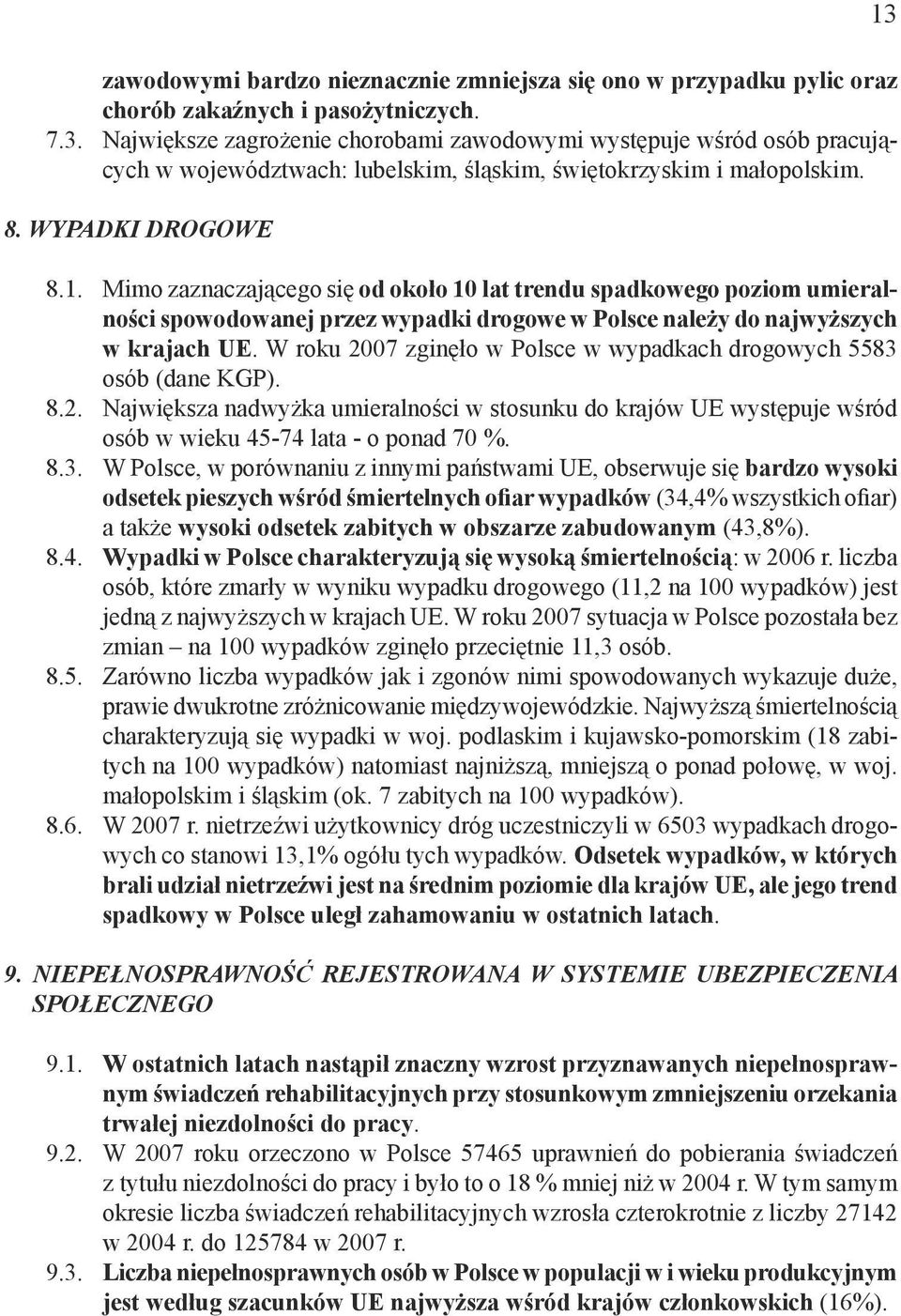 13

zawodowymi bardzo nieznacznie zmniejsza się ono w przypadku pylic oraz chorób zakaźnych i pasożytniczych.
7.3. Największe zagrożenie chorobami zawodowymi występuje wśród osób pracujących w województwach: lubelskim, śląskim, świętokrzyskim i małopolskim.

8. WYPADKI DROGOWE

8.1. Mimo zaznaczającego się od około 10 lat trendu spadkowego poziom umieralności spowodowanej przez wypadki drogowe w Polsce należy do najwyższych w krajach UE. W roku 2007 zginęło w Polsce w wypadkach drogowych 5583 osób (dane KGP).
8.2. Największa nadwyżka umieralności w stosunku do krajów UE występuje wśród osób w wieku 45-74 lata - o ponad 70 %.
8.3. W Polsce, w porównaniu z innymi państwami UE, obserwuje się bardzo wysoki odsetek pieszych wśród śmiertelnych ofiar wypadków (34,4% wszystkich ofiar) a także wysoki odsetek zabitych w obszarze zabudowanym (43,8%).
8.4. Wypadki w Polsce charakteryzują się wysoką śmiertelnością: w 2006 r. liczba osób, które zmarły w wyniku wypadku drogowego (11,2 na 100 wypadków) jest jedną z najwyższych w krajach UE. W roku 2007 sytuacja w Polsce pozostała bez zmian – na 100 wypadków zginęło przeciętnie 11,3 osób.
8.5. Zarówno liczba wypadków jak i zgonów nimi spowodowanych wykazuje duże, prawie dwukrotne zróżnicowanie międzywojewódzkie. Najwyższą śmiertelnością charakteryzują się wypadki w woj. podlaskim i kujawsko-pomorskim (18 zabitych na 100 wypadków) natomiast najniższą, mniejszą o ponad połowę, w woj. małopolskim i śląskim (ok. 7 zabitych na 100 wypadków).
8.6. W 2007 r. nietrzeźwi użytkownicy dróg uczestniczyli w 6503 wypadkach drogowych co stanowi 13,1% ogółu tych wypadków. Odsetek wypadków, w których brali udział nietrzeźwi jest na średnim poziomie dla krajów UE, ale jego trend spadkowy w Polsce uległ zahamowaniu w ostatnich latach.

9. NIEPEŁNOSPRAWNOŚĆ REJESTROWANA W SYSTEMIE UBEZPIECZENIA SPOŁECZNEGO

9.1. W ostatnich latach nastąpił znaczny wzrost przyznawanych niepełnosprawnym świadczeń rehabilitacyjnych przy stosunkowym zmniejszeniu orzekania trwałej niezdolności do pracy.
9.2. W 2007 roku orzeczono w Polsce 57465 uprawnień do pobierania świadczeń z tytułu niezdolności do pracy i było to o 18 % mniej niż w 2004 r. W tym samym okresie liczba świadczeń rehabilitacyjnych wzrosła czterokrotnie z liczby 27142 w 2004 r. do 125784 w 2007 r.
9.3. Liczba niepełnosprawnych osób w Polsce w populacji w i wieku produkcyjnym jest według szacunków UE najwyższa wśród krajów członkowskich (16%).